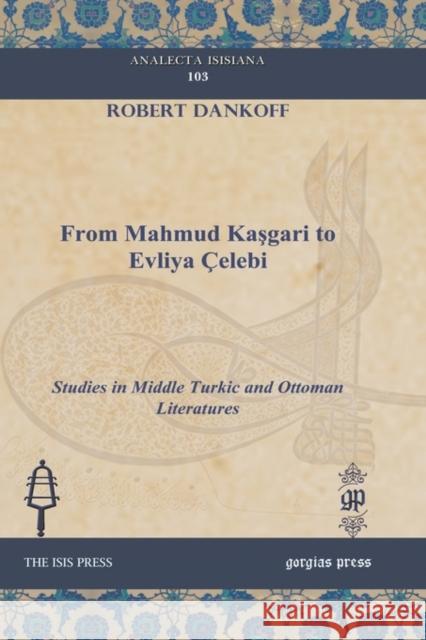 ANALECTA ISISIANA
103

ROBERT DANKOFF

From Mahmud Kaşgari to Evliya Çelebi

Studies in Middle Turkic and Ottoman Literatures

gp

THE ISIS PRESS

gorgias press